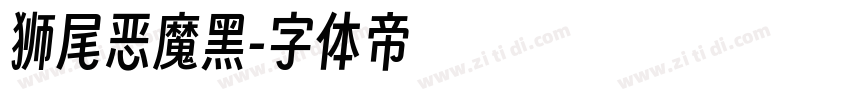 狮尾恶魔黑-字体帝

www.zi ti di.com www.zi ti di.com www.zi ti di.com www.zi ti di.com